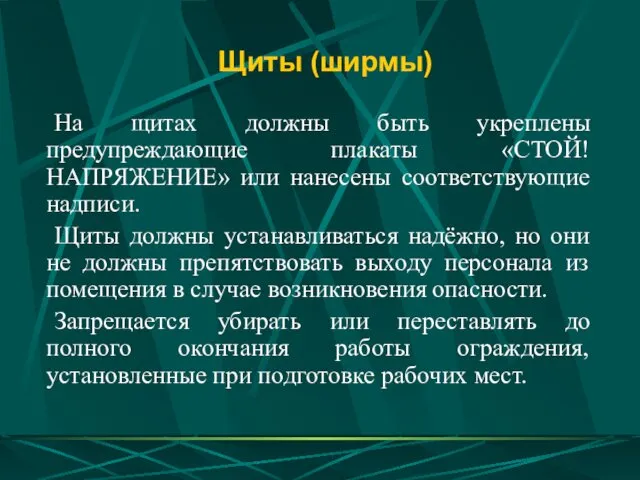 Щиты (ширмы)

На щитах должны быть укреплены предупреждающие плакаты «СТОЙ! НАПРЯЖЕНИЕ» или нанесены соответствующие надписи.

Щиты должны устанавливаться надёжно, но они не должны препятствовать выходу персонала из помещения в случае возникновения опасности.

Запрещается убирать или переставлять до полного окончания работы ограждения, установленные при подготовке рабочих мест.